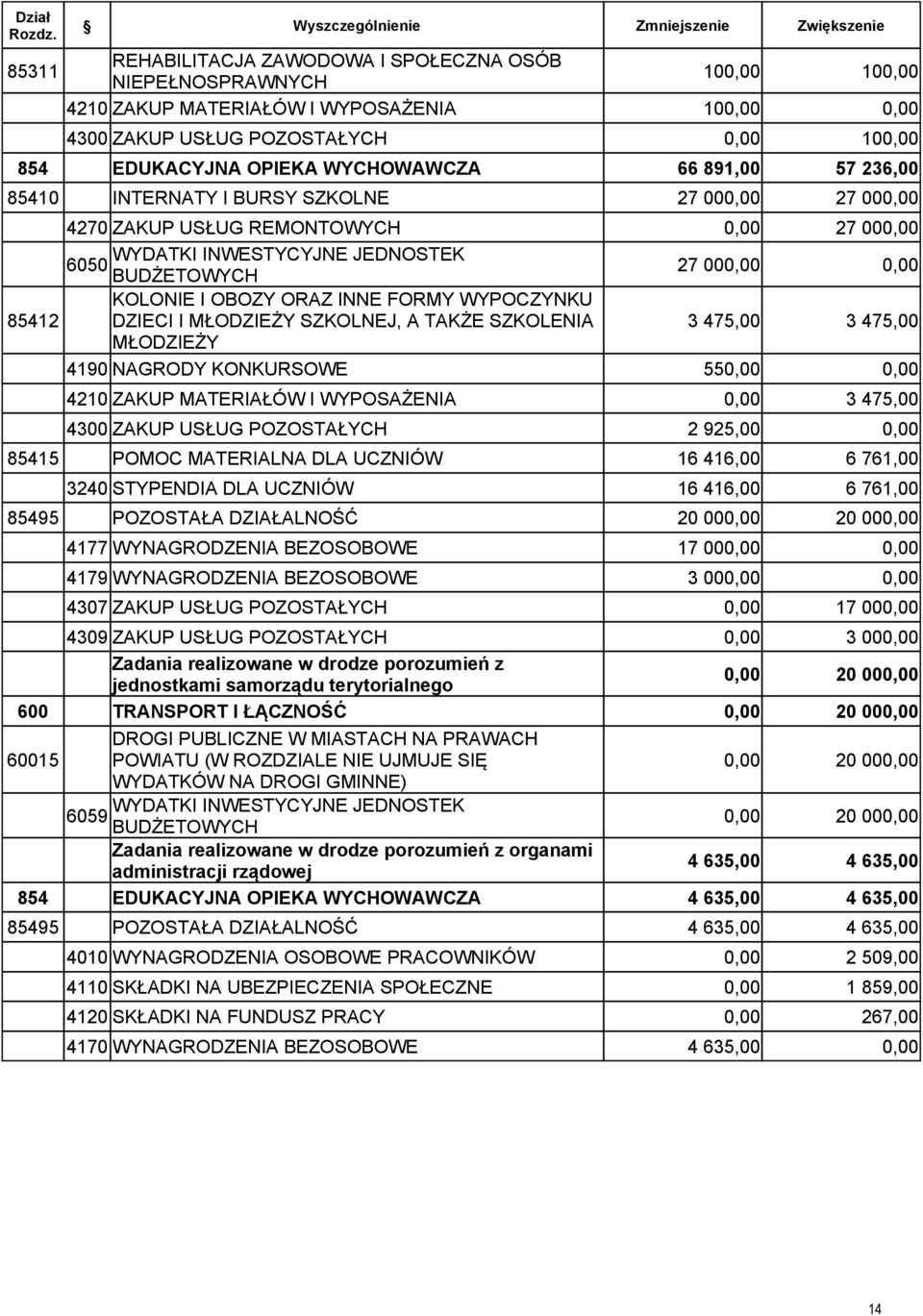 | Dział Rozdz. | § | Wyszczególnienie | Zmniejszenie | Zwiększenie |
|---|---|---|---|---|
| 85311 | | REHABILITACJA ZAWODOWA I SPOŁECZNA OSÓB NIEPEŁNOSPRAWNYCH | 100,00 | 100,00 |
| | 4210 | ZAKUP MATERIAŁÓW I WYPOSAŻENIA | 100,00 | 0,00 |
| | 4300 | ZAKUP USŁUG POZOSTAŁYCH | 0,00 | 100,00 |
| 854 | | EDUKACYJNA OPIEKA WYCHOWAWCZA | 66 891,00 | 57 236,00 |
| 85410 | | INTERNATY I BURSY SZKOLNE | 27 000,00 | 27 000,00 |
| | 4270 | ZAKUP USŁUG REMONTOWYCH | 0,00 | 27 000,00 |
| | 6050 | WYDATKI INWESTYCYJNE JEDNOSTEK BUDŻETOWYCH | 27 000,00 | 0,00 |
| 85412 | | KOLONIE I OBOZY ORAZ INNE FORMY WYPOCZYNKU DZIECI I MŁODZIEŻY SZKOLNEJ, A TAKŻE SZKOLENIA MŁODZIEŻY | 3 475,00 | 3 475,00 |
| | 4190 | NAGRODY KONKURSOWE | 550,00 | 0,00 |
| | 4210 | ZAKUP MATERIAŁÓW I WYPOSAŻENIA | 0,00 | 3 475,00 |
| | 4300 | ZAKUP USŁUG POZOSTAŁYCH | 2 925,00 | 0,00 |
| 85415 | | POMOC MATERIALNA DLA UCZNIÓW | 16 416,00 | 6 761,00 |
| | 3240 | STYPENDIA DLA UCZNIÓW | 16 416,00 | 6 761,00 |
| 85495 | | POZOSTAŁA DZIAŁALNOŚĆ | 20 000,00 | 20 000,00 |
| | 4177 | WYNAGRODZENIA BEZOSOBOWE | 17 000,00 | 0,00 |
| | 4179 | WYNAGRODZENIA BEZOSOBOWE | 3 000,00 | 0,00 |
| | 4307 | ZAKUP USŁUG POZOSTAŁYCH | 0,00 | 17 000,00 |
| | 4309 | ZAKUP USŁUG POZOSTAŁYCH | 0,00 | 3 000,00 |
| | | Zadania realizowane w drodze porozumień z jednostkami samorządu terytorialnego | 0,00 | 20 000,00 |
| 600 | | TRANSPORT I ŁĄCZNOŚĆ | 0,00 | 20 000,00 |
| 60015 | | DROGI PUBLICZNE W MIASTACH NA PRAWACH POWIATU (W ROZDZIALE NIE UJMUJE SIĘ WYDATKÓW NA DROGI GMINNE) | 0,00 | 20 000,00 |
| | 6059 | WYDATKI INWESTYCYJNE JEDNOSTEK BUDŻETOWYCH | 0,00 | 20 000,00 |
| | | Zadania realizowane w drodze porozumień z organami administracji rządowej | 4 635,00 | 4 635,00 |
| 854 | | EDUKACYJNA OPIEKA WYCHOWAWCZA | 4 635,00 | 4 635,00 |
| 85495 | | POZOSTAŁA DZIAŁALNOŚĆ | 4 635,00 | 4 635,00 |
| | 4010 | WYNAGRODZENIA OSOBOWE PRACOWNIKÓW | 0,00 | 2 509,00 |
| | 4110 | SKŁADKI NA UBEZPIECZENIA SPOŁECZNE | 0,00 | 1 859,00 |
| | 4120 | SKŁADKI NA FUNDUSZ PRACY | 0,00 | 267,00 |
| | 4170 | WYNAGRODZENIA BEZOSOBOWE | 4 635,00 | 0,00 |

14